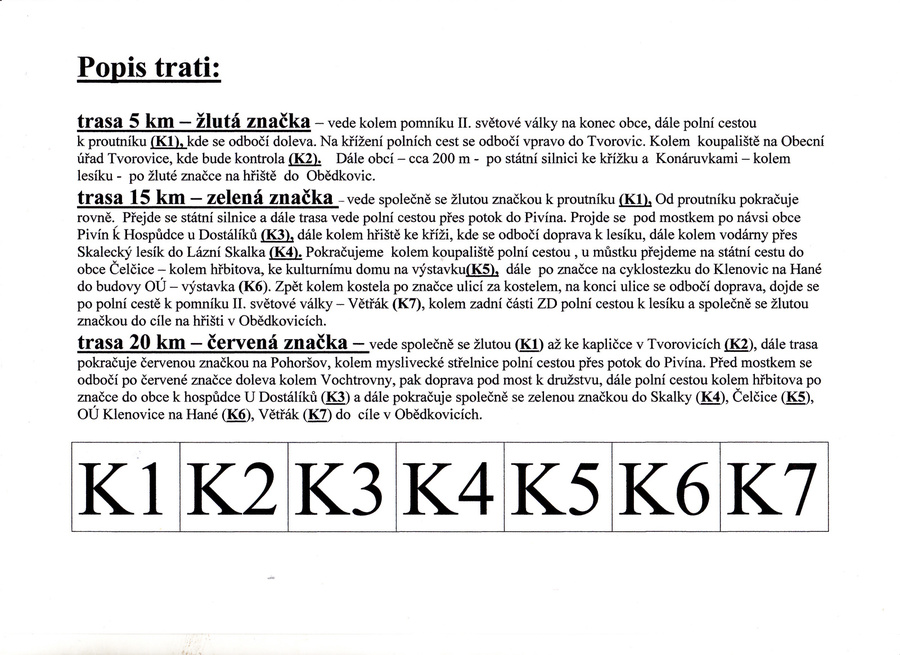 Popis trati:

trasa 5 km – žlutá značka – vede kolem pomníku II. světové války na konec obce, dále polní cestou k proutníku (K1), kde se odbočí doleva. Na křížení polních cest se odbočí vpravo do Tvorovic. Kolem koupaliště na Obecní úřad Tvorovice, kde bude kontrola (K2). Dále obcí – cca 200 m - po státní silnici ke křížku a Konáruvkami – kolem lesíku - po žluté značce na hřiště do Obědkovic.

trasa 15 km – zelená značka - vede společně se žlutou značkou k proutníku (K1), Od proutníku pokračuje rovně. Přejde se státní silnice a dále trasa vede polní cestou přes potok do Pivína. Projde se pod mostkem po návsi obce Pivín k Hospůdce u Dostálíků (K3), dále kolem hřiště ke kříži, kde se odbočí doprava k lesíku, dále kolem vodárny přes Skalecký lesík do Lázní Skalka (K4). Pokračujeme kolem koupaliště polní cestou , u můstku přejdeme na státní cestu do obce Čelčice – kolem hřbitova, ke kulturnímu domu na výstavku(K5), dále po značce na cyklostezku do Klenovic na Hané do budovy OÚ – výstavka (K6). Zpět kolem kostela po značce ulicí za kostelem, na konci ulice se odbočí doprava, dojde se po polní cestě k pomníku II. světové války – Větřák (K7), kolem zadní části ZD polní cestou k lesíku a společně se žlutou značkou do cíle na hřišti v Obědkovicích.

trasa 20 km – červená značka – vede společně se žlutou (K1) až ke kapličce v Tvorovicích (K2), dále trasa pokračuje červenou značkou na Pohoršov, kolem myslivecké střelnice polní cestou přes potok do Pivína. Před mostkem se odbočí po červené značce doleva kolem Vochtrovny, pak doprava pod most k družstvu, dále polní cestou kolem hřbitova po značce do obce k hospůdce U Dostálíků (K3) a dále pokračuje společně se zelenou značkou do Skalky (K4), Čelčice (K5), OÚ Klenovice na Hané (K6), Větřák (K7) do cíle v Obědkovicích.

| K1 | K2 | K3 | K4 | K5 | K6 | K7 |
|---|---|---|---|---|---|---|